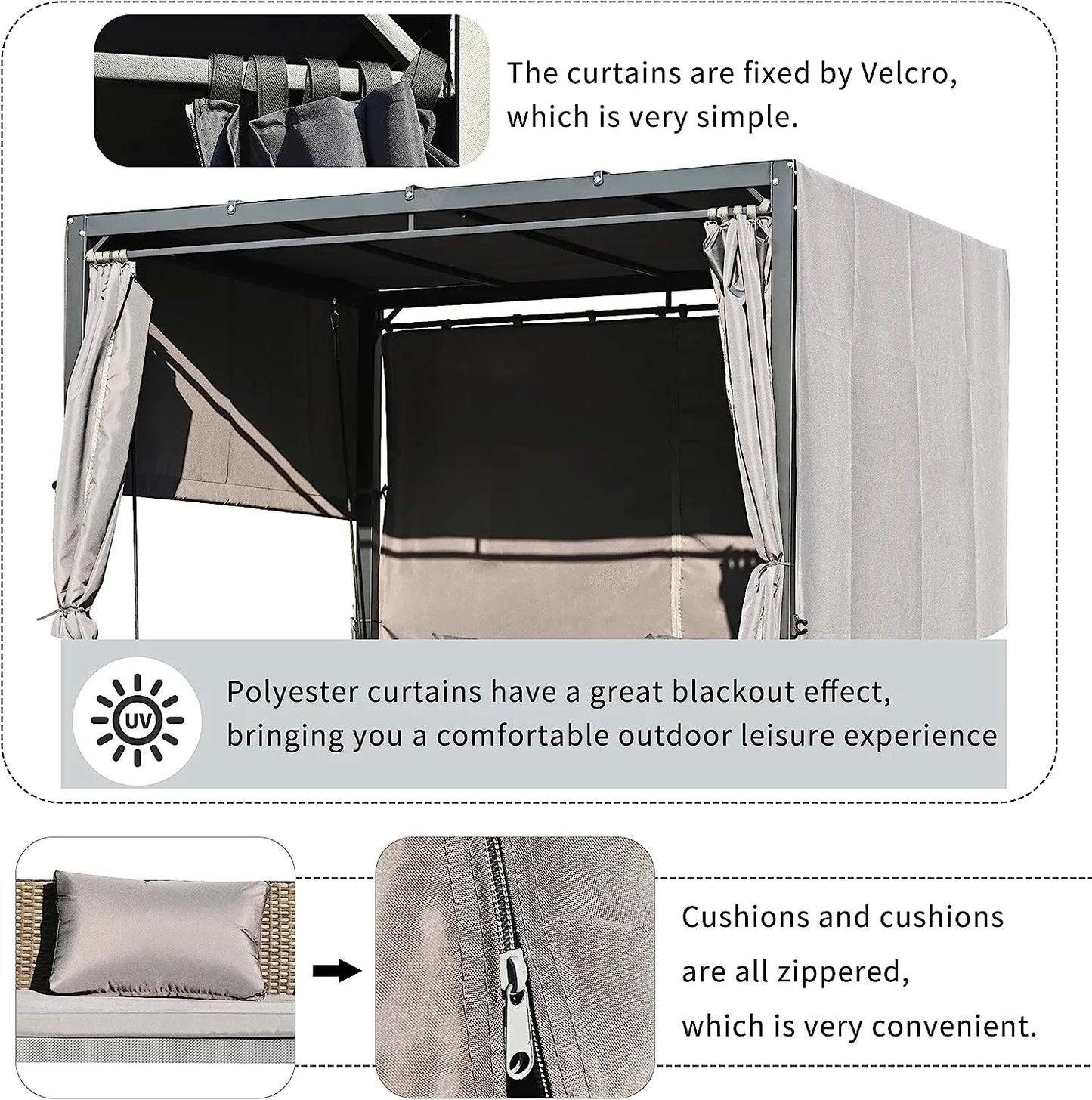 The curtains are fixed by Velcro, which is very simple.

UV

Polyester curtains have a great blackout effect, bringing you a comfortable outdoor leisure experience

Cushions and cushions are all zippered, which is very convenient.